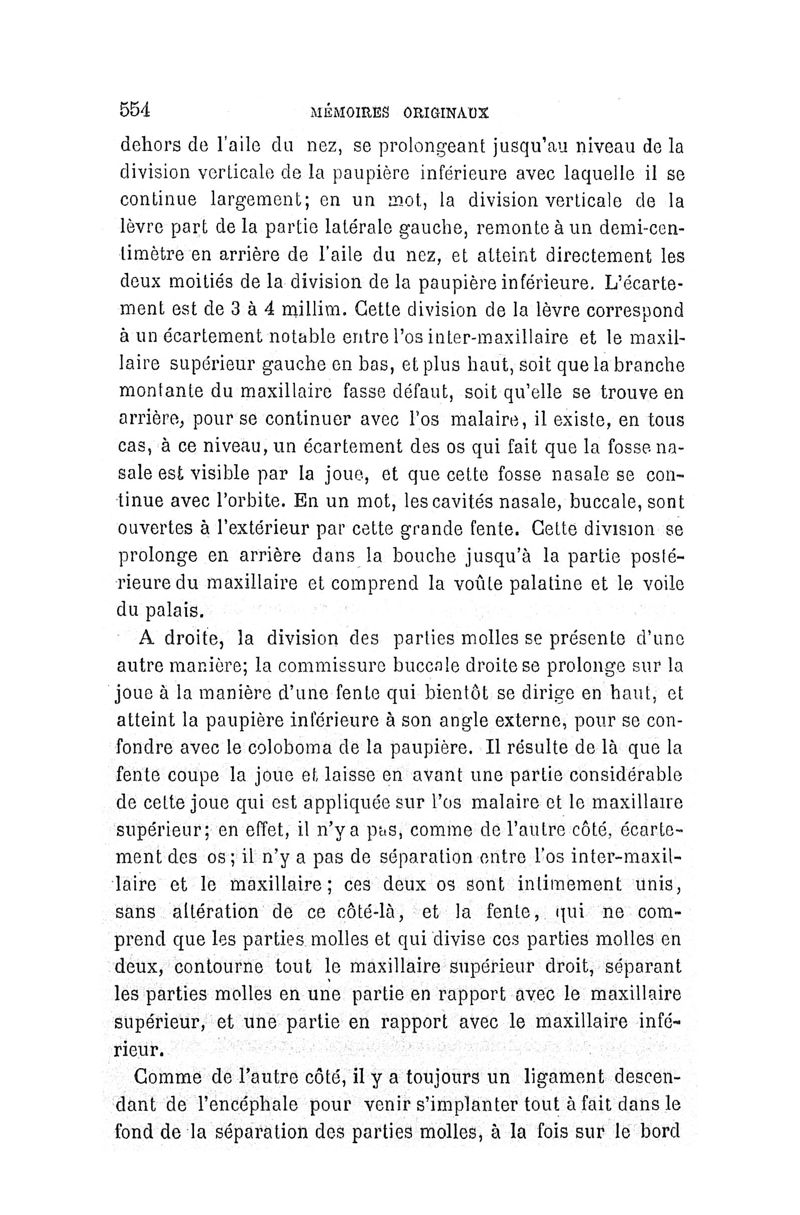 554 MÉMOIRES ORIGINAUX

dehors de l'aile du nez, se prolongeant jusqu'au niveau de la division verticale de la paupière inférieure avec laquelle il se continue largement; en un mot, la division verticale de la lèvre part de la partie latérale gauche, remonte à un demi-centimètre en arrière de l'aile du nez, et atteint directement les deux moitiés de la division de la paupière inférieure. L'écartement est de 3 à 4 millim. Cette division de la lèvre correspond à un écartement notable entre l'os inter-maxillaire et le maxillaire supérieur gauche en bas, et plus haut, soit que la branche montante du maxillaire fasse défaut, soit qu'elle se trouve en arrière, pour se continuer avec l'os malaire, il existe, en tous cas, à ce niveau, un écartement des os qui fait que la fosse nasale est visible par la joue, et que cette fosse nasale se continue avec l'orbite. En un mot, les cavités nasale, buccale, sont ouvertes à l'extérieur par cette grande fente. Cette division se prolonge en arrière dans la bouche jusqu'à la partie postérieure du maxillaire et comprend la voûte palatine et le voile du palais.

A droite, la division des parties molles se présente d'une autre manière; la commissure buccale droite se prolonge sur la joue à la manière d'une fente qui bientôt se dirige en haut, et atteint la paupière inférieure à son angle externe, pour se confondre avec le coloboma de la paupière. Il résulte de là que la fente coupe la joue et laisse en avant une partie considérable de cette joue qui est appliquée sur l'os malaire et le maxillaire supérieur; en effet, il n'y a pas, comme de l'autre côté, écartement des os; il n'y a pas de séparation entre l'os inter-maxillaire et le maxillaire; ces deux os sont intimement unis, sans altération de ce côté-là, et la fente, qui ne comprend que les parties molles et qui divise ces parties molles en deux, contourne tout le maxillaire supérieur droit, séparant les parties molles en une partie en rapport avec le maxillaire supérieur, et une partie en rapport avec le maxillaire inférieur.

Comme de l'autre côté, il y a toujours un ligament descendant de l'encéphale pour venir s'implanter tout à fait dans le fond de la séparation des parties molles, à la fois sur le bord